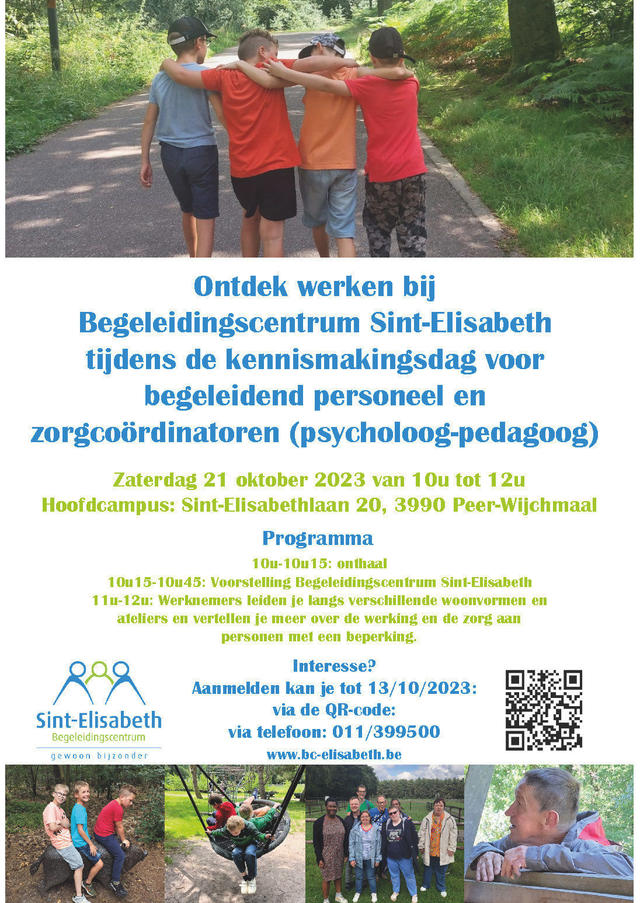 Ontdek werken bij Begeleidingscentrum Sint-Elisabeth tijdens de kennismakingsdag voor begeleidend personeel en zorgcoördinatoren (psycholoog-pedagoog)

Zaterdag 21 oktober 2023 van 10u tot 12u
Hoofdcampus: Sint-Elisabethlaan 20, 3990 Peer-Wijchmaal

Programma
10u-10u15: onthaal
10u15-10u45: Voorstelling Begeleidingscentrum Sint-Elisabeth
11u-12u: Werknemers leiden je langs verschillende woonvormen en ateliers en vertellen je meer over de werking en de zorg aan personen met een beperking.

Sint-Elisabeth
Begeleidingscentrum
gewoon bijzonder

Interesse?
Aanmelden kan je tot 13/10/2023:
via de QR-code:
via telefoon: 011/399500
www.bc-elisabeth.be